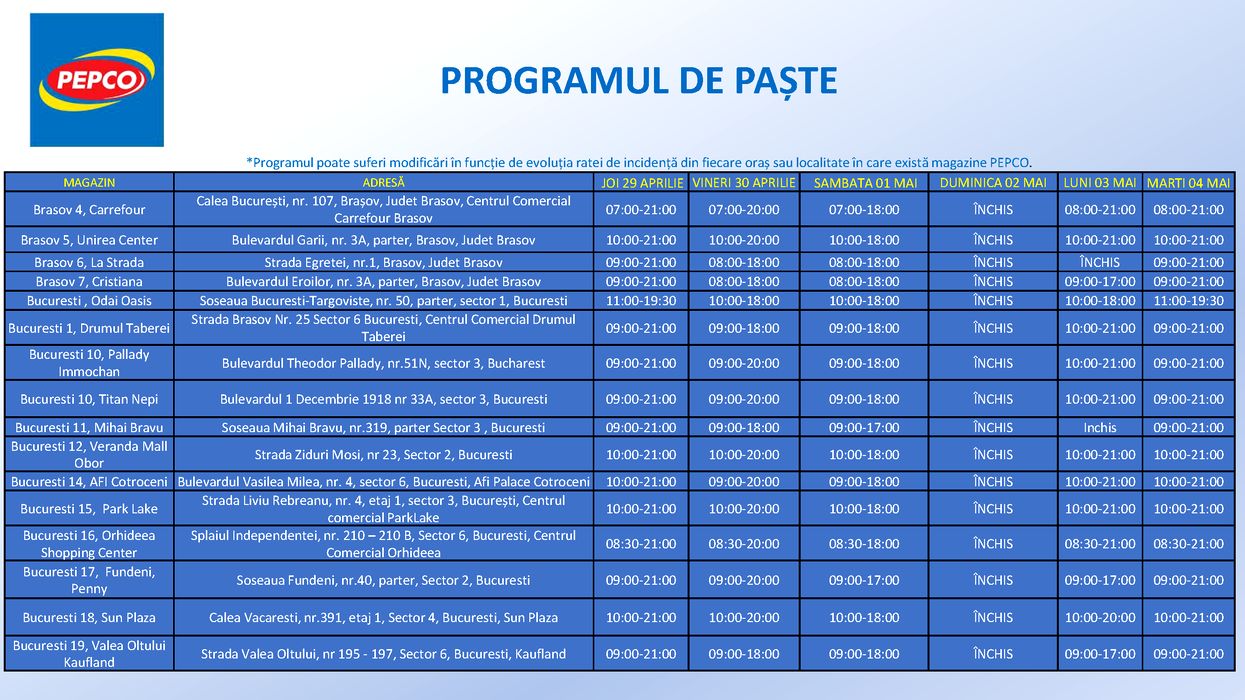 PEPCO

PROGRAMUL DE PAȘTE

*Programul poate suferi modificări în funcție de evoluția ratei de incidență din fiecare oraș sau localitate în care există magazine PEPCO.

| MAGAZIN | ADRESĂ | JOI 29 APRILIE | VINERI 30 APRILIE | SAMBATA 01 MAI | DUMINICA 02 MAI | LUNI 03 MAI | MARTI 04 MAI |
|---|---|---|---|---|---|---|---|
| Brasov 4, Carrefour | Calea București, nr. 107, Brașov, Judet Brasov, Centrul Comercial Carrefour Brasov | 07:00-21:00 | 07:00-20:00 | 07:00-18:00 | ÎNCHIS | 08:00-21:00 | 08:00-21:00 |
| Brasov 5, Unirea Center | Bulevardul Garii, nr. 3A, parter, Brasov, Judet Brasov | 10:00-21:00 | 10:00-20:00 | 10:00-18:00 | ÎNCHIS | 10:00-21:00 | 10:00-21:00 |
| Brasov 6, La Strada | Strada Egretei, nr.1, Brasov, Judet Brasov | 09:00-21:00 | 08:00-18:00 | 08:00-18:00 | ÎNCHIS | ÎNCHIS | 09:00-21:00 |
| Brasov 7, Cristiana | Bulevardul Eroilor, nr. 3A, parter, Brasov, Judet Brasov | 09:00-21:00 | 08:00-18:00 | 08:00-18:00 | ÎNCHIS | 09:00-17:00 | 09:00-21:00 |
| Bucuresti , Odai Oasis | Soseaua Bucuresti-Targoviste, nr. 50, parter, sector 1, Bucuresti | 11:00-19:30 | 10:00-18:00 | 10:00-18:00 | ÎNCHIS | 10:00-18:00 | 11:00-19:30 |
| Bucuresti 1, Drumul Taberei | Strada Brasov Nr. 25 Sector 6 Bucuresti, Centrul Comercial Drumul Taberei | 09:00-21:00 | 09:00-18:00 | 09:00-18:00 | ÎNCHIS | 10:00-21:00 | 09:00-21:00 |
| Bucuresti 10, Pallady Immochan | Bulevardul Theodor Pallady, nr.51N, sector 3, Bucharest | 09:00-21:00 | 09:00-20:00 | 09:00-18:00 | ÎNCHIS | 10:00-21:00 | 09:00-21:00 |
| Bucuresti 10, Titan Nepi | Bulevardul 1 Decembrie 1918 nr 33A, sector 3, Bucuresti | 09:00-21:00 | 09:00-20:00 | 09:00-18:00 | ÎNCHIS | 10:00-21:00 | 09:00-21:00 |
| Bucuresti 11, Mihai Bravu | Soseaua Mihai Bravu, nr.319, parter Sector 3 , Bucuresti | 09:00-21:00 | 09:00-18:00 | 09:00-17:00 | ÎNCHIS | Inchis | 09:00-21:00 |
| Bucuresti 12, Veranda Mall Obor | Strada Ziduri Mosi, nr 23, Sector 2, Bucuresti | 10:00-21:00 | 10:00-20:00 | 10:00-18:00 | ÎNCHIS | 10:00-21:00 | 10:00-21:00 |
| Bucuresti 14, AFI Cotroceni | Bulevardul Vasilea Milea, nr. 4, sector 6, Bucuresti, Afi Palace Cotroceni | 10:00-21:00 | 09:00-20:00 | 09:00-18:00 | ÎNCHIS | 10:00-21:00 | 10:00-21:00 |
| Bucuresti 15, Park Lake | Strada Liviu Rebreanu, nr. 4, etaj 1, sector 3, București, Centrul comercial ParkLake | 10:00-21:00 | 10:00-20:00 | 10:00-18:00 | ÎNCHIS | 10:00-21:00 | 10:00-21:00 |
| Bucuresti 16, Orhideea Shopping Center | Splaiul Independentei, nr. 210 – 210 B, Sector 6, Bucuresti, Centrul Comercial Orhideea | 08:30-21:00 | 08:30-20:00 | 08:30-18:00 | ÎNCHIS | 08:30-21:00 | 08:30-21:00 |
| Bucuresti 17, Fundeni, Penny | Soseaua Fundeni, nr.40, parter, Sector 2, Bucuresti | 09:00-21:00 | 09:00-20:00 | 09:00-17:00 | ÎNCHIS | 09:00-17:00 | 09:00-21:00 |
| Bucuresti 18, Sun Plaza | Calea Vacaresti, nr.391, etaj 1, Sector 4, Bucuresti, Sun Plaza | 10:00-21:00 | 10:00-20:00 | 10:00-18:00 | ÎNCHIS | 10:00-20:00 | 10:00-21:00 |
| Bucuresti 19, Valea Oltului Kaufland | Strada Valea Oltului, nr 195 - 197, Sector 6, Bucuresti, Kaufland | 09:00-21:00 | 09:00-18:00 | 09:00-18:00 | ÎNCHIS | 09:00-17:00 | 09:00-21:00 |